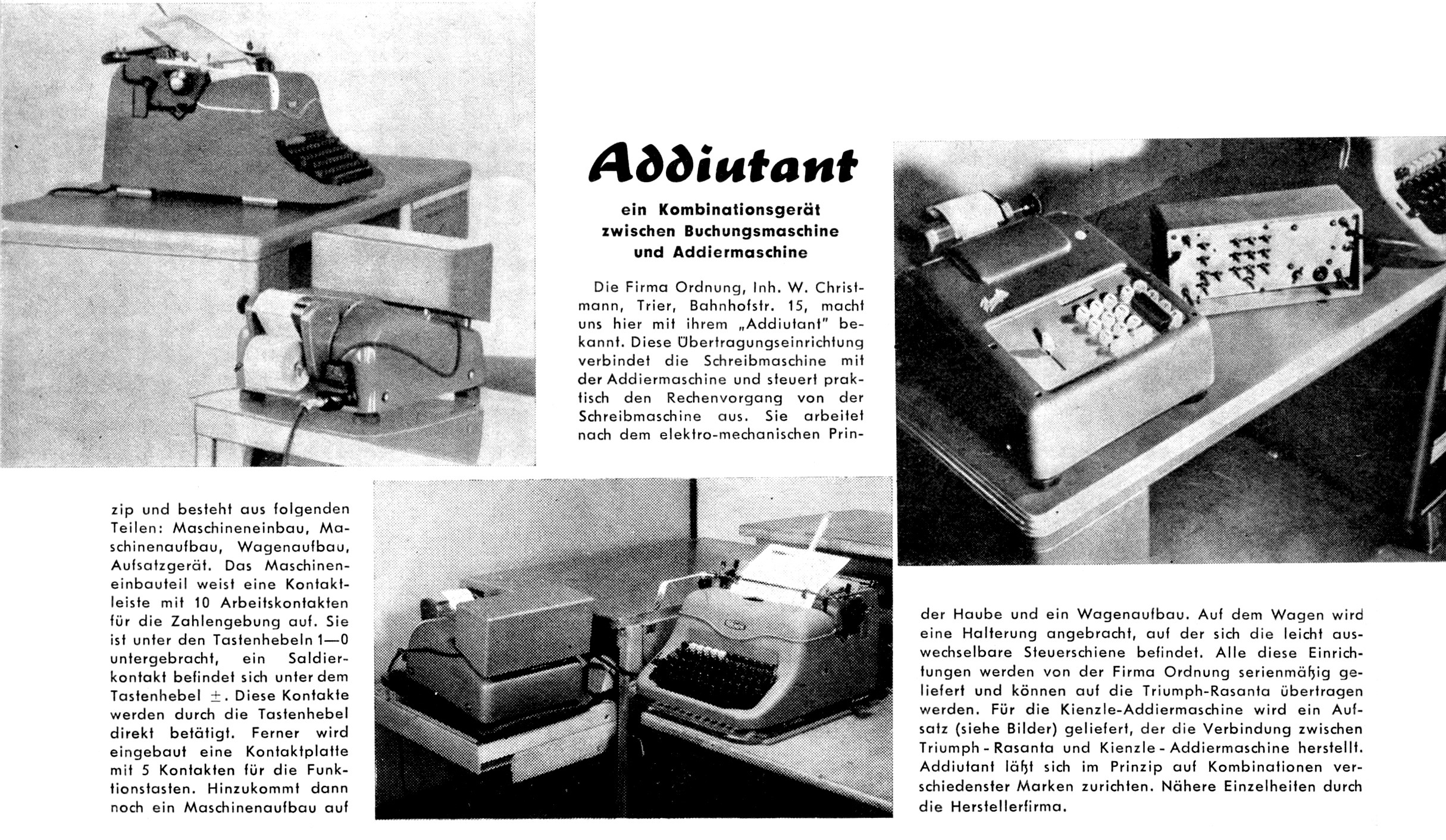 Addiutant

ein Kombinationsgerät zwischen Buchungsmaschine und Addiermaschine

Die Firma Ordnung, Inh. W. Christmann, Trier, Bahnhofstr. 15, macht uns hier mit ihrem „Addiutant" bekannt. Diese Übertragungseinrichtung verbindet die Schreibmaschine mit der Addiermaschine und steuert praktisch den Rechenvorgang von der Schreibmaschine aus. Sie arbeitet nach dem elektro-mechanischen Prinzip und besteht aus folgenden Teilen: Maschineneinbau, Maschinenaufbau, Wagenaufbau, Aufsatzgerät. Das Maschineneinbauteil weist eine Kontaktleiste mit 10 Arbeitskontakten für die Zahlengebung auf. Sie ist unter den Tastenhebeln 1—0 untergebracht, ein Saldierkontakt befindet sich unter dem Tastenhebel $\pm$. Diese Kontakte werden durch die Tastenhebel direkt betätigt. Ferner wird eingebaut eine Kontaktplatte mit 5 Kontakten für die Funktionstasten. Hinzukommt dann noch ein Maschinenaufbau auf der Haube und ein Wagenaufbau. Auf dem Wagen wird eine Halterung angebracht, auf der sich die leicht auswechselbare Steuerschiene befindet. Alle diese Einrichtungen werden von der Firma Ordnung serienmäßig geliefert und können auf die Triumph-Rasanta übertragen werden. Für die Kienzle-Addiermaschine wird ein Aufsatz (siehe Bilder) geliefert, der die Verbindung zwischen Triumph - Rasanta und Kienzle - Addiermaschine herstellt. Addiutant läßt sich im Prinzip auf Kombinationen verschiedenster Marken zurichten. Nähere Einzelheiten durch die Herstellerfirma.